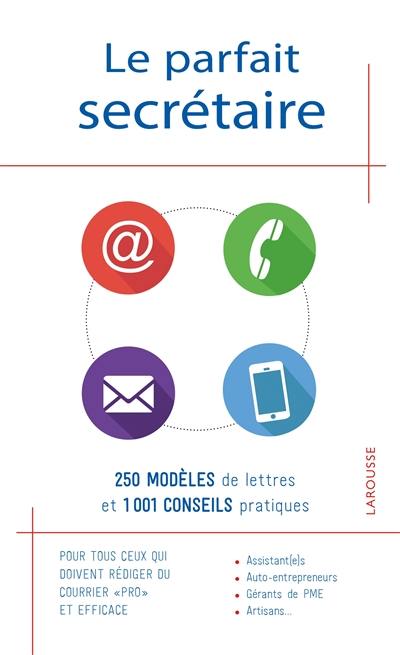 Le parfait secrétaire

@

250 MODÈLES de lettres et 1 001 CONSEILS pratiques

LAROUSSE

POUR TOUS CEUX QUI DOIVENT RÉDIGER DU COURRIER «PRO» ET EFFICACE

• Assistant(e)s
• Auto-entrepreneurs
• Gérants de PME
• Artisans...